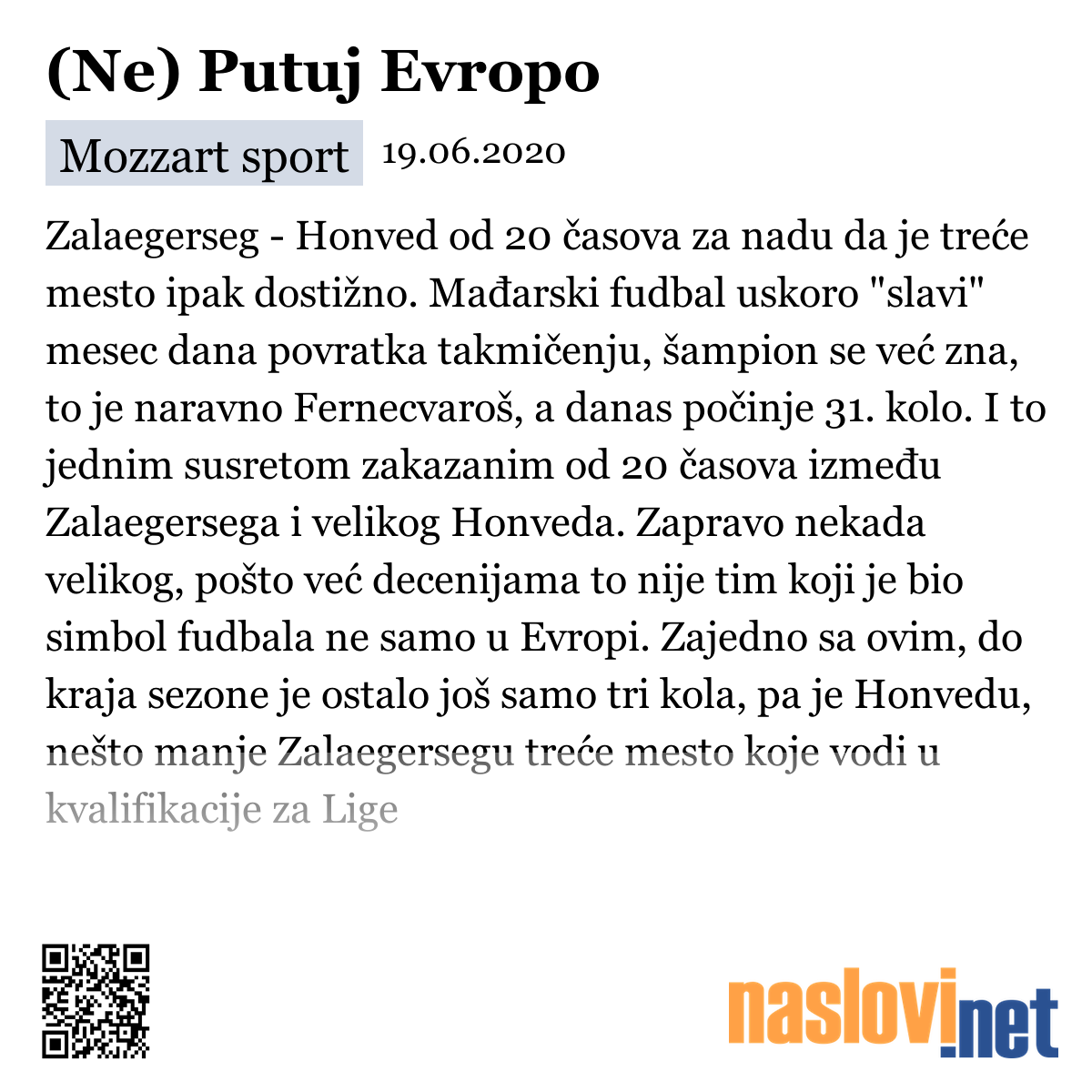 (Ne) Putuj Evropo

Mozzart sport 19.06.2020

Zalaegerseg - Honved od 20 časova za nadu da je treće mesto ipak dostižno. Mađarski fudbal uskoro "slavi" mesec dana povratka takmičenju, šampion se već zna, to je naravno Fernecvaroš, a danas počinje 31. kolo. I to jednim susretom zakazanim od 20 časova između Zalaegersega i velikog Honveda. Zapravo nekada velikog, pošto već decenijama to nije tim koji je bio simbol fudbala ne samo u Evropi. Zajedno sa ovim, do kraja sezone je ostalo još samo tri kola, pa je Honvedu, nešto manje Zalaegersegu treće mesto koje vodi u kvalifikacije za Lige

naslovi.net